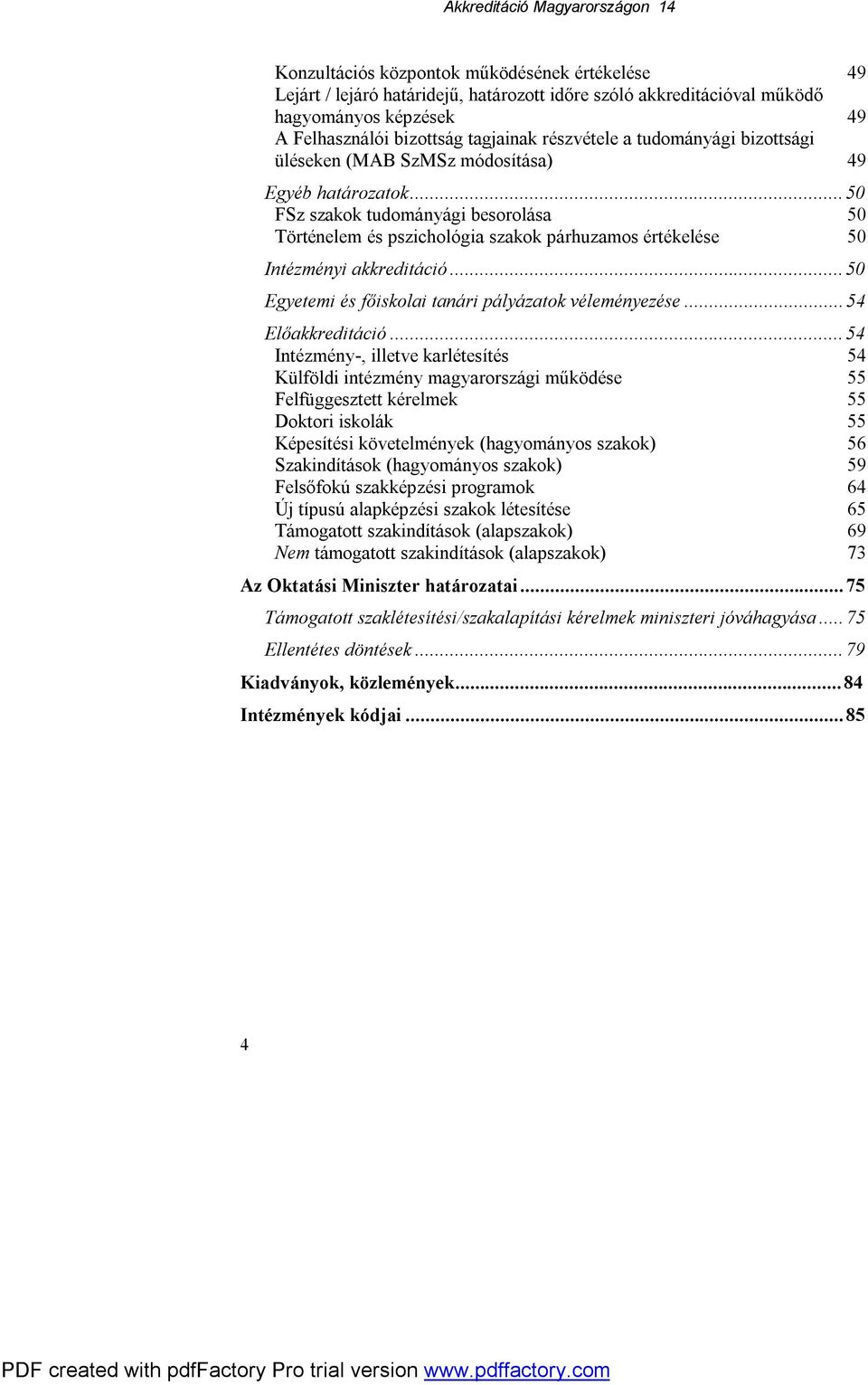 Akkreditáció Magyarországon 14

Konzultációs központok működésének értékelése 49
Lejárt / lejáró határidejű, határozott időre szóló akkreditációval működő hagyományos képzések 49
A Felhasználói bizottság tagjainak részvétele a tudományági bizottsági üléseken (MAB SzMSz módosítása) 49

Egyéb határozatok ... 50
FSz szakok tudományági besorolása 50
Történelem és pszichológia szakok párhuzamos értékelése 50

Intézményi akkreditáció ... 50

Egyetemi és főiskolai tanári pályázatok véleményezése ... 54

Előakkreditáció ... 54
Intézmény-, illetve karlétesítés 54
Külföldi intézmény magyarországi működése 55
Felfüggesztett kérelmek 55
Doktori iskolák 55
Képesítési követelmények (hagyományos szakok) 56
Szakindítások (hagyományos szakok) 59
Felsőfokú szakképzési programok 64
Új típusú alapképzési szakok létesítése 65
Támogatott szakindítások (alapszakok) 69
Nem támogatott szakindítások (alapszakok) 73

Az Oktatási Miniszter határozatai ... 75

Támogatott szaklétesítési/szakalapítási kérelmek miniszteri jóváhagyása ... 75

Ellentétes döntések ... 79

Kiadványok, közlemények ... 84

Intézmények kódjai ... 85

4

PDF created with pdfFactory Pro trial version www.pdffactory.com